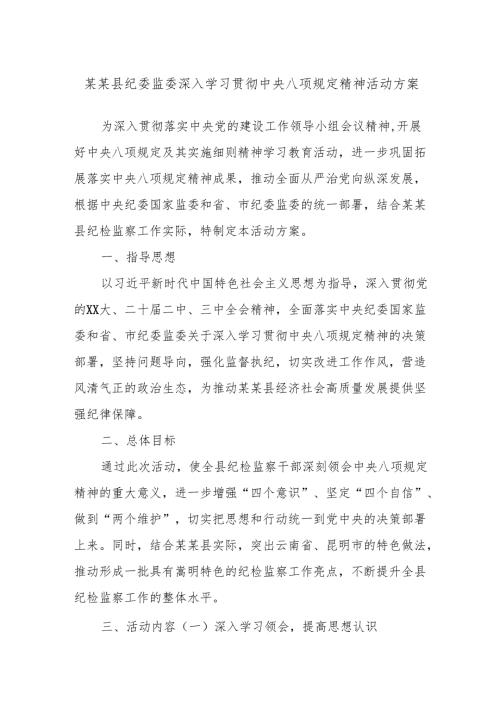 某某县纪委监委深入学习贯彻中央八项规定精神活动方案

为深入贯彻落实中央党的建设工作领导小组会议精神,开展好中央八项规定及其实施细则精神学习教育活动，进一步巩固拓展落实中央八项规定精神成果，推动全面从严治党向纵深发展，根据中央纪委国家监委和省、市纪委监委的统一部署，结合某某县纪检监察工作实际，特制定本活动方案。

一、指导思想

以习近平新时代中国特色社会主义思想为指导，深入贯彻党的XX大、二十届二中、三中全会精神，全面落实中央纪委国家监委和省、市纪委监委关于深入学习贯彻中央八项规定精神的决策部署，坚持问题导向，强化监督执纪，切实改进工作作风，营造风清气正的政治生态，为推动某某县经济社会高质量发展提供坚强纪律保障。

二、总体目标

通过此次活动，使全县纪检监察干部深刻领会中央八项规定精神的重大意义，进一步增强“四个意识”、坚定“四个自信”、做到“两个维护”，切实把思想和行动统一到党中央的决策部署上来。同时，结合某某县实际，突出云南省、昆明市的特色做法，推动形成一批具有嵩明特色的纪检监察工作亮点，不断提升全县纪检监察工作的整体水平。

三、活动内容（一）深入学习领会，提高思想认识